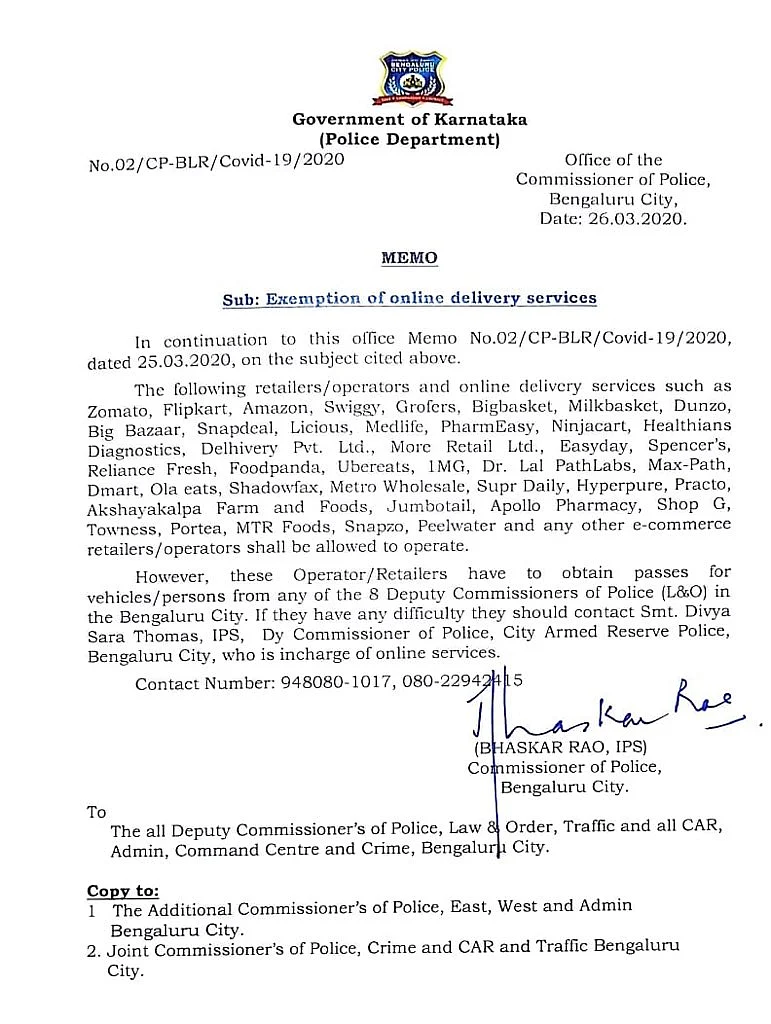 BENGALURU CITY POLICE

Government of Karnataka
(Police Department)

No.02/CP-BLR/Covid-19/2020

Office of the
Commissioner of Police,
Bengaluru City,
Date: 26.03.2020.

MEMO

Sub: Exemption of online delivery services

In continuation to this office Memo No.02/CP-BLR/Covid-19/2020, dated 25.03.2020, on the subject cited above.

The following retailers/operators and online delivery services such as Zomato, Flipkart, Amazon, Swiggy, Grofers, Bigbasket, Milkbasket, Dunzo, Big Bazaar, Snapdeal, Licious, Medlife, PharmEasy, Ninjacart, Healthians Diagnostics, Delhivery Pvt. Ltd., More Retail Ltd., Easyday, Spencer's, Reliance Fresh, Foodpanda, Ubereats, 1MG, Dr. Lal PathLabs, Max-Path, Dmart, Ola eats, Shadowfax, Metro Wholesale, Supr Daily, Hyperpure, Practo, Akshayakalpa Farm and Foods, Jumbotail, Apollo Pharmacy, Shop G, Towness, Portea, MTR Foods, Snapzo, Peelwater and any other e-commerce retailers/operators shall be allowed to operate.

However, these Operator/Retailers have to obtain passes for vehicles/persons from any of the 8 Deputy Commissioners of Police (L&O) in the Bengaluru City. If they have any difficulty they should contact Smt. Divya Sara Thomas, IPS, Dy Commissioner of Police, City Armed Reserve Police, Bengaluru City, who is incharge of online services.

Contact Number: 948080-1017, 080-22942415

Bhaskar Rao.

(BHASKAR RAO, IPS)
Commissioner of Police,
Bengaluru City.

To
The all Deputy Commissioner's of Police, Law & Order, Traffic and all CAR, Admin, Command Centre and Crime, Bengaluru City.

Copy to:
1 The Additional Commissioner's of Police, East, West and Admin Bengaluru City.
2. Joint Commissioner's of Police, Crime and CAR and Traffic Bengaluru City.